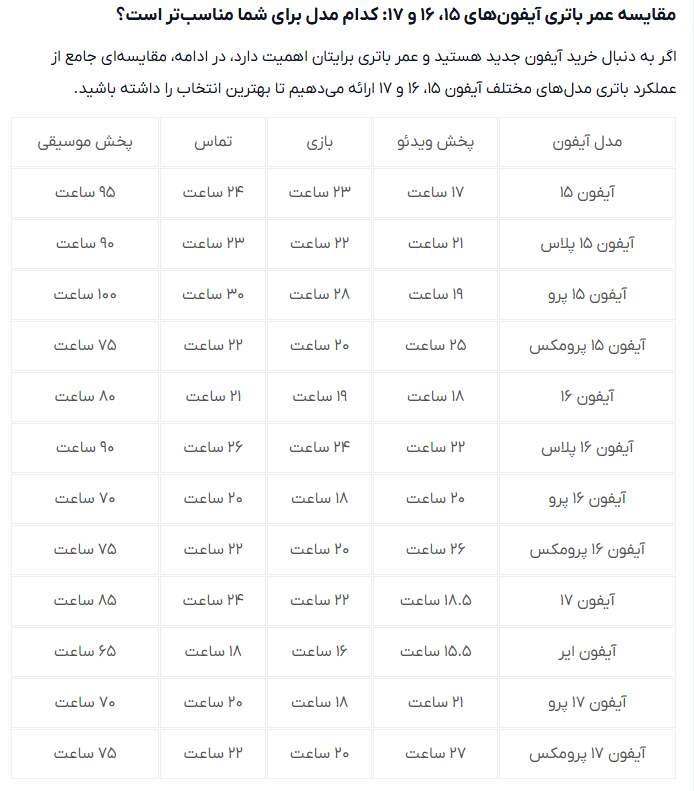 مقایسه عمر باتری آیفون‌های ۱۵، ۱۶ و ۱۷: کدام مدل برای شما مناسب‌تر است؟

اگر به دنبال خرید آیفون جدید هستید و عمر باتری برایتان اهمیت دارد، در ادامه، مقایسه‌ای جامع از عملکرد باتری مدل‌های مختلف آیفون ۱۵، ۱۶ و ۱۷ ارائه می‌دهیم تا بهترین انتخاب را داشته باشید.

| مدل آیفون | پخش ویدئو | بازی | تماس | پخش موسیقی |
|---|---|---|---|---|
| آیفون ۱۵ | ۱۷ ساعت | ۲۳ ساعت | ۲۴ ساعت | ۹۵ ساعت |
| آیفون ۱۵ پلاس | ۲۱ ساعت | ۲۲ ساعت | ۲۳ ساعت | ۹۰ ساعت |
| آیفون ۱۵ پرو | ۱۹ ساعت | ۲۸ ساعت | ۳۰ ساعت | ۱۰۰ ساعت |
| آیفون ۱۵ پرومکس | ۲۵ ساعت | ۲۰ ساعت | ۲۲ ساعت | ۷۵ ساعت |
| آیفون ۱۶ | ۱۸ ساعت | ۱۹ ساعت | ۲۱ ساعت | ۸۰ ساعت |
| آیفون ۱۶ پلاس | ۲۲ ساعت | ۲۴ ساعت | ۲۶ ساعت | ۹۰ ساعت |
| آیفون ۱۶ پرو | ۲۰ ساعت | ۱۸ ساعت | ۲۰ ساعت | ۷۰ ساعت |
| آیفون ۱۶ پرومکس | ۲۶ ساعت | ۲۰ ساعت | ۲۲ ساعت | ۷۵ ساعت |
| آیفون ۱۷ | ۱۸.۵ ساعت | ۲۲ ساعت | ۲۴ ساعت | ۸۵ ساعت |
| آیفون ایر | ۱۵.۵ ساعت | ۱۶ ساعت | ۱۸ ساعت | ۶۵ ساعت |
| آیفون ۱۷ پرو | ۲۱ ساعت | ۱۸ ساعت | ۲۰ ساعت | ۷۰ ساعت |
| آیفون ۱۷ پرومکس | ۲۷ ساعت | ۲۰ ساعت | ۲۲ ساعت | ۷۵ ساعت |